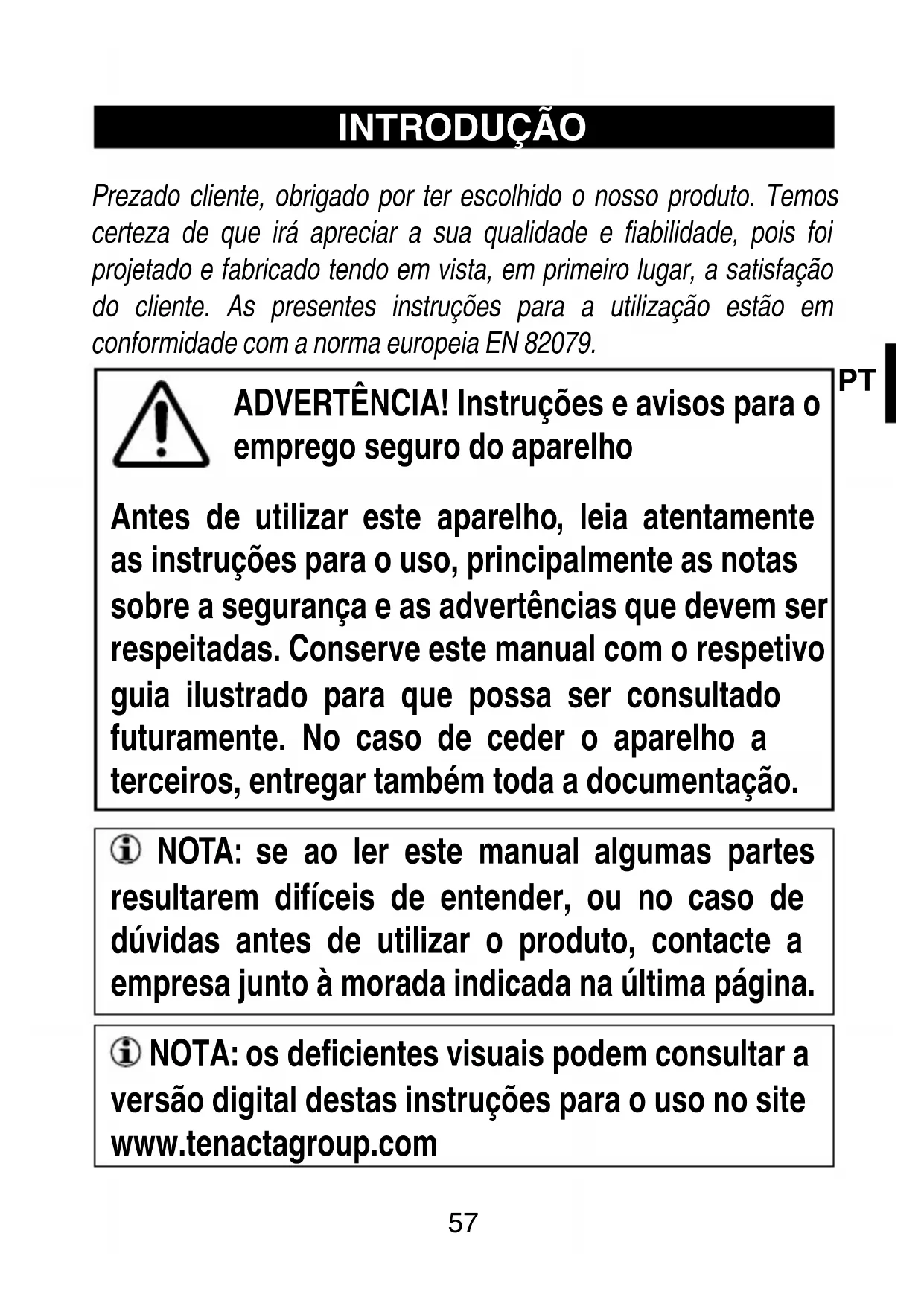 INTRODUÇÃO

Prezado cliente, obrigado por ter escolhido o nosso produto. Temos certeza de que irá apreciar a sua qualidade e fiabilidade, pois foi projetado e fabricado tendo em vista, em primeiro lugar, a satisfação do cliente. As presentes instruções para a utilização estão em conformidade com a norma europeia EN 82079.

PT

ADVERTÊNCIA! Instruções e avisos para o emprego seguro do aparelho

Antes de utilizar este aparelho, leia atentamente as instruções para o uso, principalmente as notas sobre a segurança e as advertências que devem ser respeitadas. Conserve este manual com o respetivo guia ilustrado para que possa ser consultado futuramente. No caso de ceder o aparelho a terceiros, entregar também toda a documentação.

NOTA: se ao ler este manual algumas partes resultarem difíceis de entender, ou no caso de dúvidas antes de utilizar o produto, contacte a empresa junto à morada indicada na última página.

NOTA: os deficientes visuais podem consultar a versão digital destas instruções para o uso no site www.tenactagroup.com

57